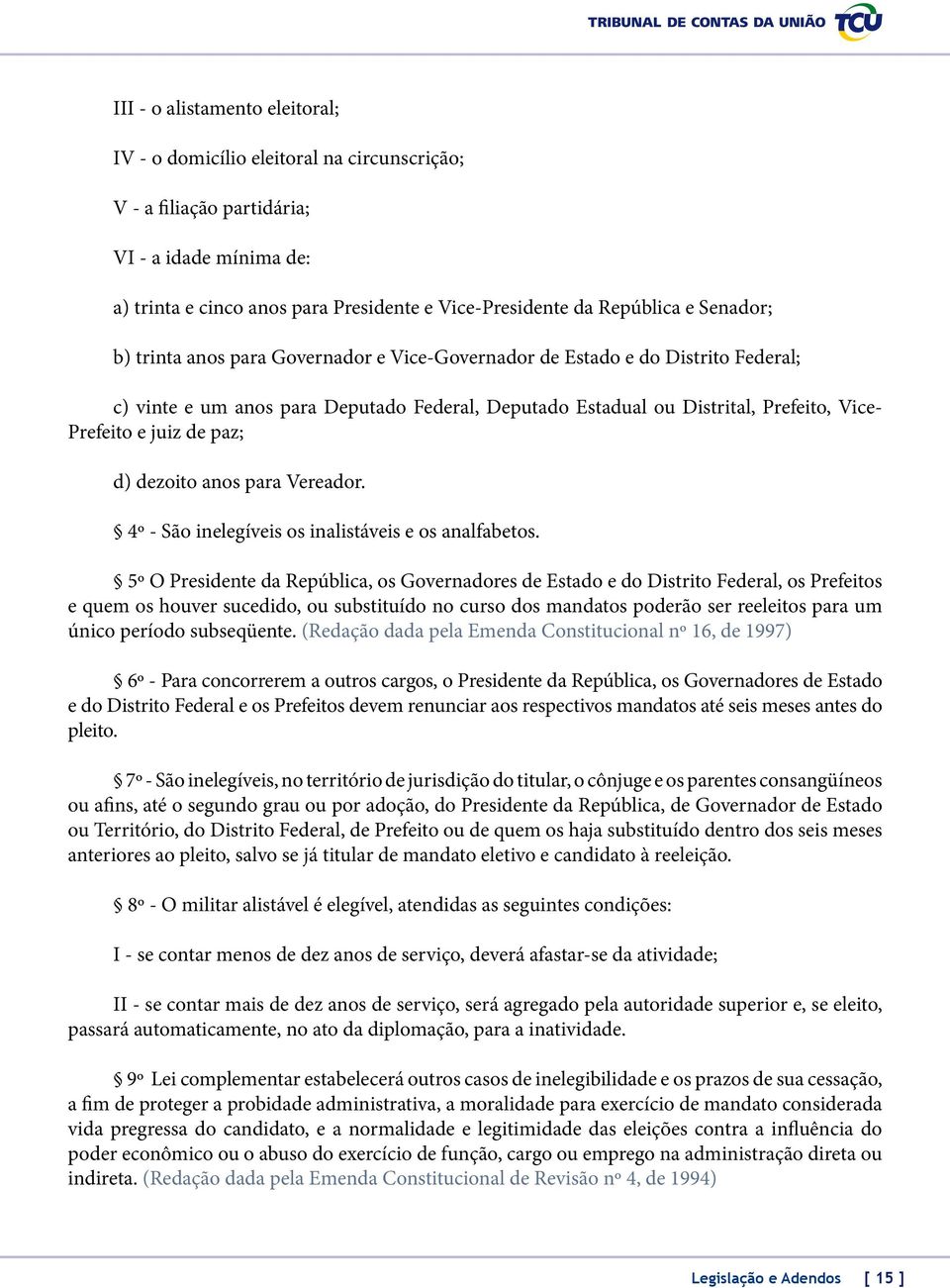 TRIBUNAL DE CONTAS DA UNIÃO TCU

III - o alistamento eleitoral;

IV - o domicílio eleitoral na circunscrição;

V - a filiação partidária;

VI - a idade mínima de:

a) trinta e cinco anos para Presidente e Vice-Presidente da República e Senador;

b) trinta anos para Governador e Vice-Governador de Estado e do Distrito Federal;

c) vinte e um anos para Deputado Federal, Deputado Estadual ou Distrital, Prefeito, Vice-Prefeito e juiz de paz;

d) dezoito anos para Vereador.

§ 4º - São inelegíveis os inalistáveis e os analfabetos.

§ 5º O Presidente da República, os Governadores de Estado e do Distrito Federal, os Prefeitos e quem os houver sucedido, ou substituído no curso dos mandatos poderão ser reeleitos para um único período subseqüente. (Redação dada pela Emenda Constitucional nº 16, de 1997)

§ 6º - Para concorrerem a outros cargos, o Presidente da República, os Governadores de Estado e do Distrito Federal e os Prefeitos devem renunciar aos respectivos mandatos até seis meses antes do pleito.

§ 7º - São inelegíveis, no território de jurisdição do titular, o cônjuge e os parentes consangüíneos ou afins, até o segundo grau ou por adoção, do Presidente da República, de Governador de Estado ou Território, do Distrito Federal, de Prefeito ou de quem os haja substituído dentro dos seis meses anteriores ao pleito, salvo se já titular de mandato eletivo e candidato à reeleição.

§ 8º - O militar alistável é elegível, atendidas as seguintes condições:

I - se contar menos de dez anos de serviço, deverá afastar-se da atividade;

II - se contar mais de dez anos de serviço, será agregado pela autoridade superior e, se eleito, passará automaticamente, no ato da diplomação, para a inatividade.

§ 9º Lei complementar estabelecerá outros casos de inelegibilidade e os prazos de sua cessação, a fim de proteger a probidade administrativa, a moralidade para exercício de mandato considerada vida pregressa do candidato, e a normalidade e legitimidade das eleições contra a influência do poder econômico ou o abuso do exercício de função, cargo ou emprego na administração direta ou indireta. (Redação dada pela Emenda Constitucional de Revisão nº 4, de 1994)

Legislação e Adendos [ 15 ]